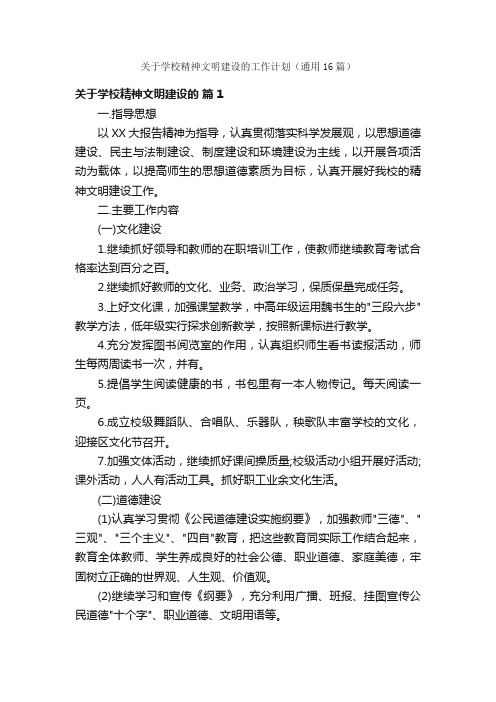 关于学校精神文明建设的工作计划（通用16篇）

关于学校精神文明建设的 篇1

一.指导思想

以XX大报告精神为指导，认真贯彻落实科学发展观，以思想道德建设、民主与法制建设、制度建设和环境建设为主线，以开展各项活动为载体，以提高师生的思想道德素质为目标，认真开展好我校的精神文明建设工作。

二.主要工作内容

(一)文化建设

1.继续抓好领导和教师的在职培训工作，使教师继续教育考试合格率达到百分之百。

2.继续抓好教师的文化、业务、政治学习，保质保量完成任务。

3.上好文化课，加强课堂教学，中高年级运用魏书生的"三段六步"教学方法，低年级实行探求创新教学，按照新课标进行教学。

4.充分发挥图书阅览室的作用，认真组织师生看书读报活动，师生每两周读书一次，并有。

5.提倡学生阅读健康的书，书包里有一本人物传记。每天阅读一页。

6.成立校级舞蹈队、合唱队、乐器队，秧歌队丰富学校的文化，迎接区文化节召开。

7.加强文体活动，继续抓好课间操质量;校级活动小组开展好活动;课外活动，人人有活动工具。抓好职工业余文化生活。

(二)道德建设

(1)认真学习贯彻《公民道德建设实施纲要》，加强教师"三德"、"三观"、"三个主义"、"四自"教育，把这些教育同实际工作结合起来，教育全体教师、学生养成良好的社会公德、职业道德、家庭美德，牢固树立正确的世界观、人生观、价值观。

(2)继续学习和宣传《纲要》，充分利用广播、班报、挂图宣传公民道德"十个字"、职业道德、文明用语等。